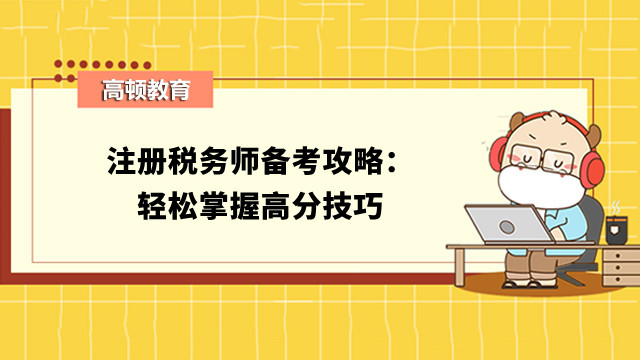 高顿教育

注册税务师备考攻略：
轻松掌握高分技巧